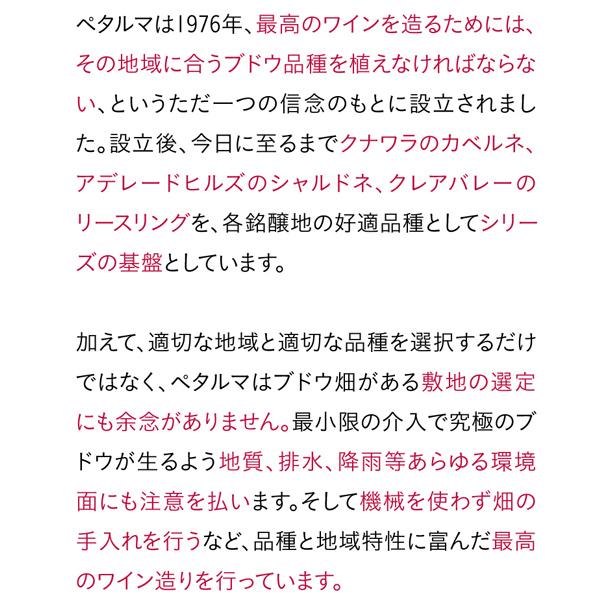 ペタルマは1976年、最高のワインを造るためには、その地域に合うブドウ品種を植えなければならない、というただ一つの信念のもとに設立されました。設立後、今日に至るまでクナワラのカベルネ、アデレードヒルズのシャルドネ、クレアバレーのリースリングを、各銘醸地の好適品種としてシリーズの基盤としています。

加えて、適切な地域と適切な品種を選択するだけではなく、ペタルマはブドウ畑がある敷地の選定にも余念がありません。最小限の介入で究極のブドウが生るよう地質、排水、降雨等あらゆる環境面にも注意を払います。そして機械を使わず畑の手入れを行うなど、品種と地域特性に富んだ最高のワイン造りを行っています。